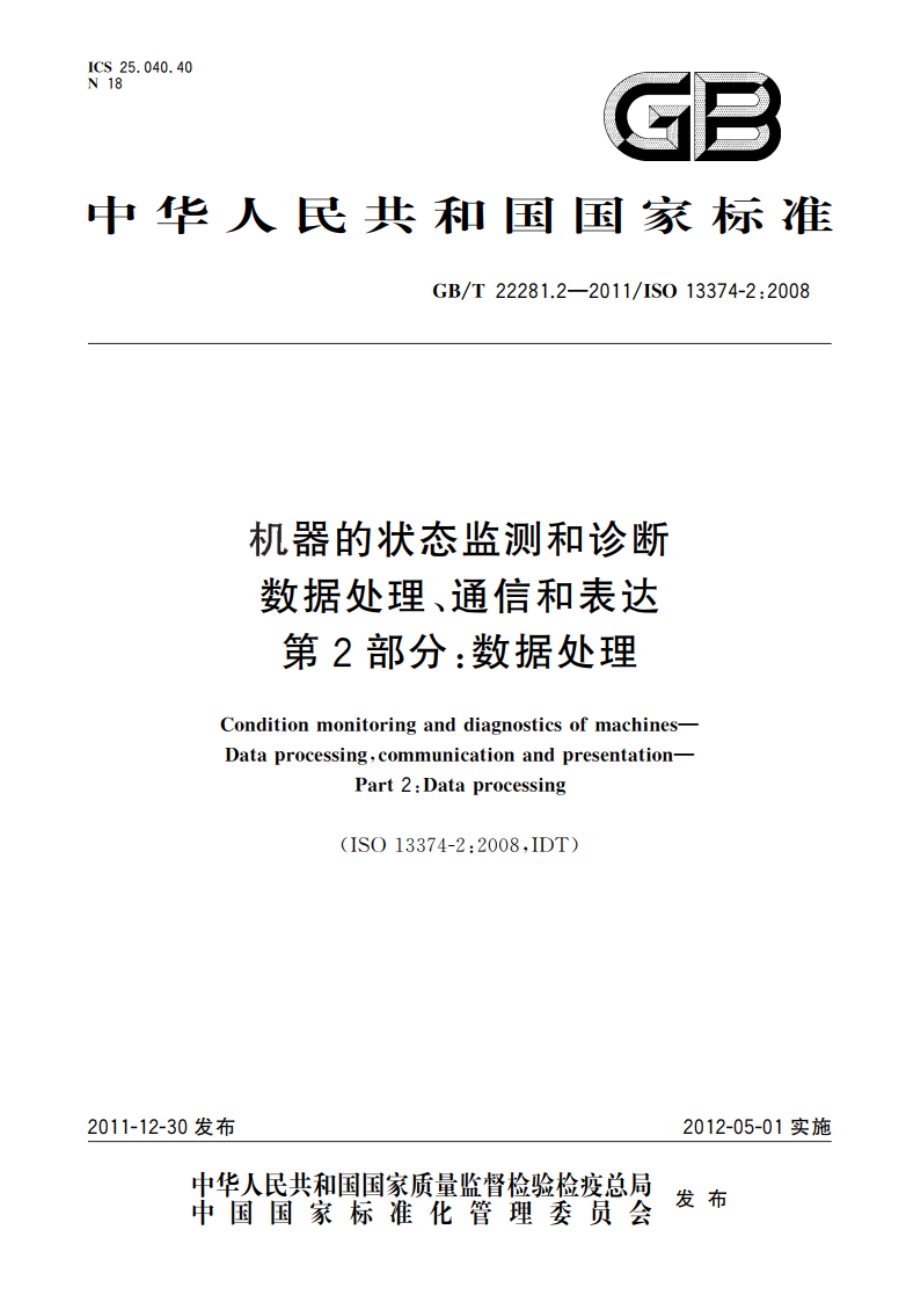 ICS 25.040.40
N 18

GB

中华人民共和国国家标准

GB/T 22281.2—2011/ISO 13374-2:2008

机器的状态监测和诊断
数据处理、通信和表达
第2部分:数据处理

Condition monitoring and diagnostics of machines—
Data processing, communication and presentation—
Part 2: Data processing

(ISO 13374-2:2008, IDT)

2011-12-30 发布

2012-05-01 实施

中华人民共和国国家质量监督检验检疫总局
中国国家标准化管理委员会
发布